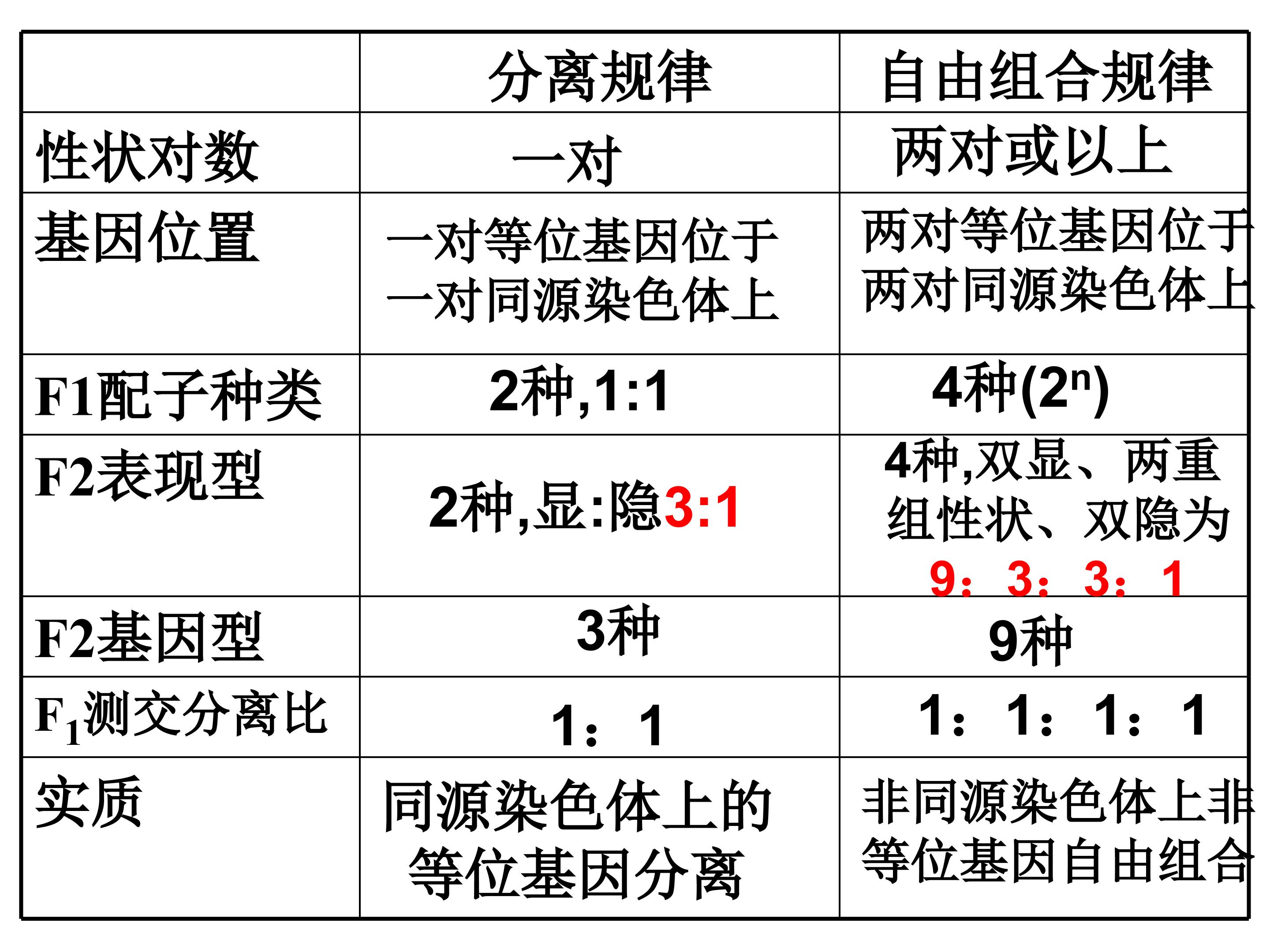 |  | 分离规律 | 自由组合规律 |
|---|---|---|
| 性状对数 | 一对 | 两对或以上 |
| 基因位置 | 一对等位基因位于一对同源染色体上 | 两对等位基因位于两对同源染色体上 |
| F1配子种类 | 2种,1:1 | 4种($2^n$) |
| F2表现型 | 2种,显:隐3:1 | 4种,双显、两重组性状、双隐为9：3：3：1 |
| F2基因型 | 3种 | 9种 |
| $F_1$测交分离比 | 1：1 | 1：1：1：1 |
| 实质 | 同源染色体上的等位基因分离 | 非同源染色体上非等位基因自由组合 |